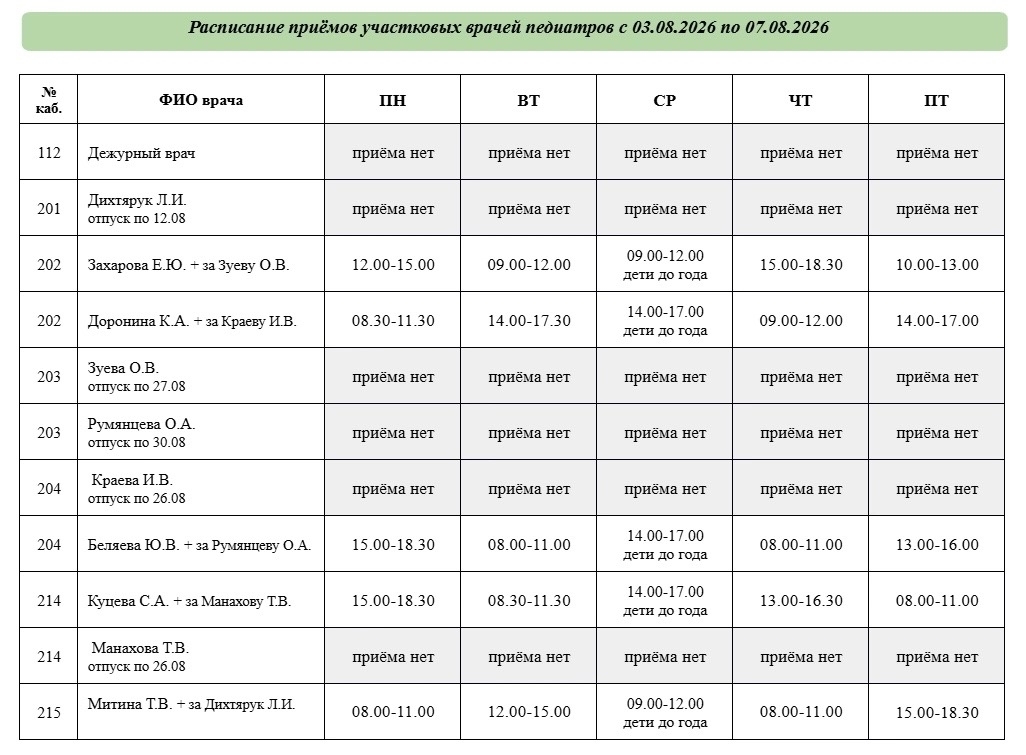 Расписание приёмов участковых врачей педиатров с 03.08.2026 по 07.08.2026

| № каб. | ФИО врача | ПН | ВТ | СР | ЧТ | ПТ |
|---|---|---|---|---|---|---|
| 112 | Дежурный врач | приёма нет | приёма нет | приёма нет | приёма нет | приёма нет |
| 201 | Дихтярук Л.И. отпуск по 12.08 | приёма нет | приёма нет | приёма нет | приёма нет | приёма нет |
| 202 | Захарова Е.Ю. + за Зуеву О.В. | 12.00-15.00 | 09.00-12.00 | 09.00-12.00 дети до года | 15.00-18.30 | 10.00-13.00 |
| 202 | Доронина К.А. + за Краеву И.В. | 08.30-11.30 | 14.00-17.30 | 14.00-17.00 дети до года | 09.00-12.00 | 14.00-17.00 |
| 203 | Зуева О.В. отпуск по 27.08 | приёма нет | приёма нет | приёма нет | приёма нет | приёма нет |
| 203 | Румянцева О.А. отпуск по 30.08 | приёма нет | приёма нет | приёма нет | приёма нет | приёма нет |
| 204 | Краева И.В. отпуск по 26.08 | приёма нет | приёма нет | приёма нет | приёма нет | приёма нет |
| 204 | Беляева Ю.В. + за Румянцеву О.А. | 15.00-18.30 | 08.00-11.00 | 14.00-17.00 дети до года | 08.00-11.00 | 13.00-16.00 |
| 214 | Куцева С.А. + за Манахову Т.В. | 15.00-18.30 | 08.30-11.30 | 14.00-17.00 дети до года | 13.00-16.30 | 08.00-11.00 |
| 214 | Манахова Т.В. отпуск по 26.08 | приёма нет | приёма нет | приёма нет | приёма нет | приёма нет |
| 215 | Митина Т.В. + за Дихтярук Л.И. | 08.00-11.00 | 12.00-15.00 | 09.00-12.00 дети до года | 08.00-11.00 | 15.00-18.30 |